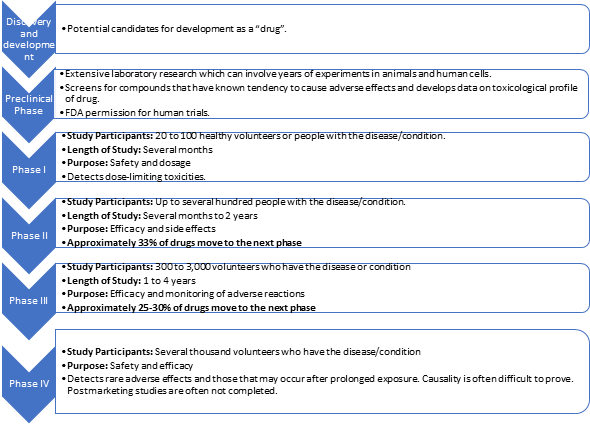 Discovery and development

• Potential candidates for development as a "drug".

Preclinical Phase

• Extensive laboratory research which can involve years of experiments in animals and human cells.
• Screens for compounds that have known tendency to cause adverse effects and develops data on toxicological profile of drug.
• FDA permission for human trials.

Phase I

• Study Participants: 20 to 100 healthy volunteers or people with the disease/condition.
• Length of Study: Several months
• Purpose: Safety and dosage
• Detects dose-limiting toxicities.

Phase II

• Study Participants: Up to several hundred people with the disease/condition.
• Length of Study: Several months to 2 years
• Purpose: Efficacy and side effects
• Approximately 33% of drugs move to the next phase

Phase III

• Study Participants: 300 to 3,000 volunteers who have the disease or condition
• Length of Study: 1 to 4 years
• Purpose: Efficacy and monitoring of adverse reactions
• Approximately 25-30% of drugs move to the next phase

Phase IV

• Study Participants: Several thousand volunteers who have the disease/condition
• Purpose: Safety and efficacy
• Detects rare adverse effects and those that may occur after prolonged exposure. Causality is often difficult to prove. Postmarketing studies are often not completed.